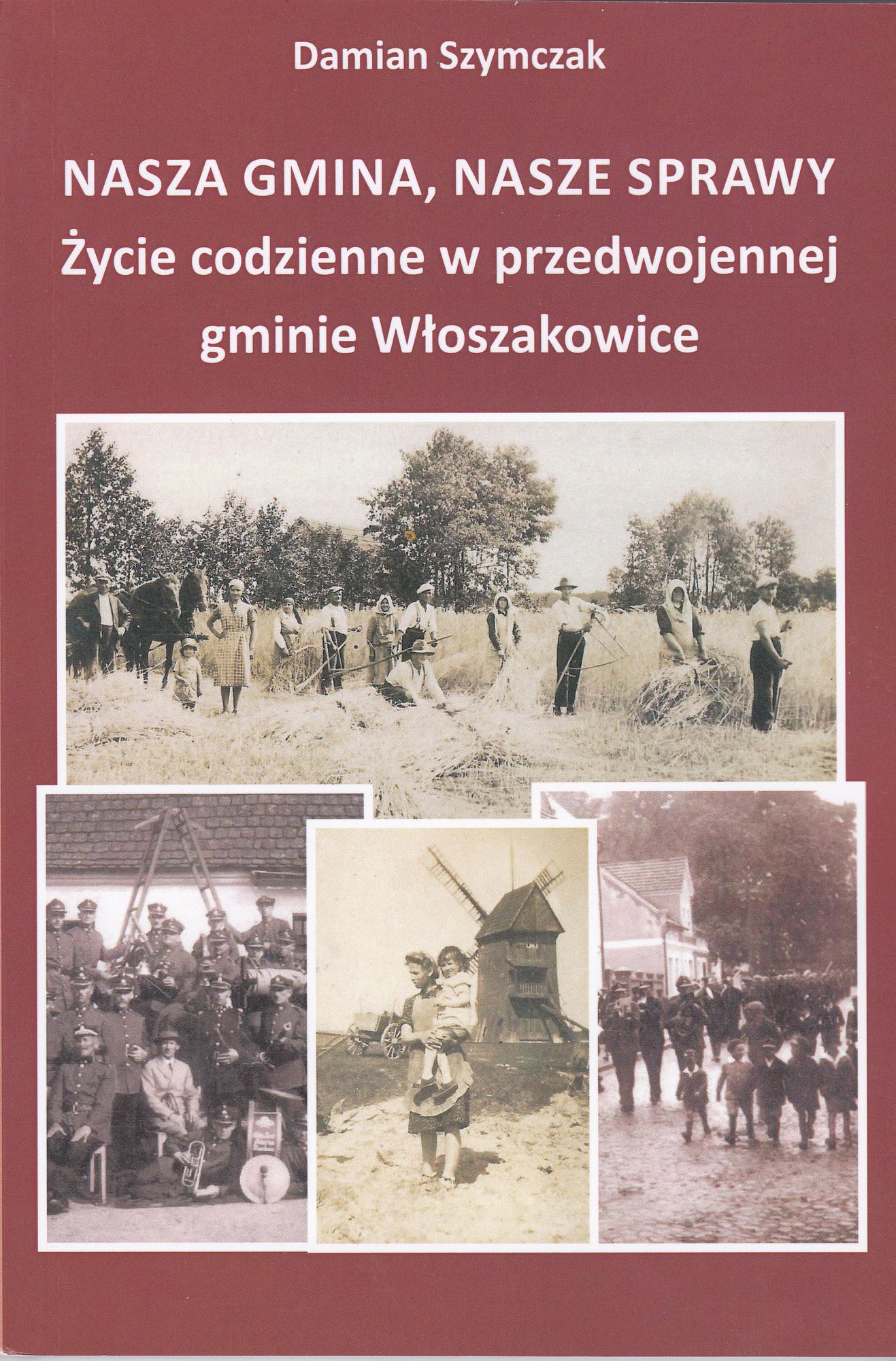 Damian Szymczak

NASZA GMINA, NASZE SPRAWY
Życie codzienne w przedwojennej gminie Włoszakowice